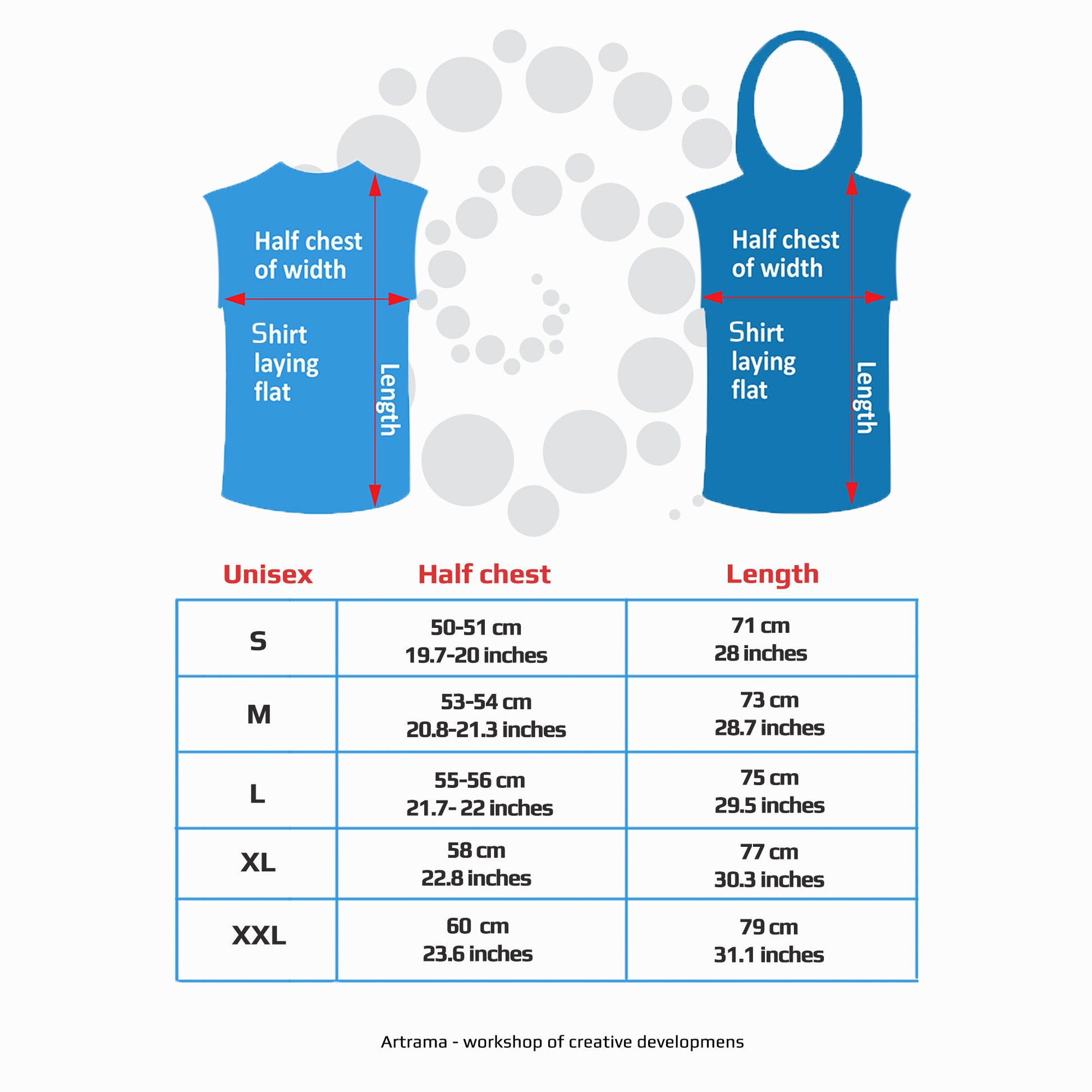 Half chest of width

Shirt laying flat

Length

Half chest of width

Shirt laying flat

Length

| Unisex | Half chest | Length |
|---|---|---|
| S | 50-51 cm 19.7-20 inches | 71 cm 28 inches |
| M | 53-54 cm 20.8-21.3 inches | 73 cm 28.7 inches |
| L | 55-56 cm 21.7- 22 inches | 75 cm 29.5 inches |
| XL | 58 cm 22.8 inches | 77 cm 30.3 inches |
| XXL | 60 cm 23.6 inches | 79 cm 31.1 inches |

Artrama - workshop of creative developmens